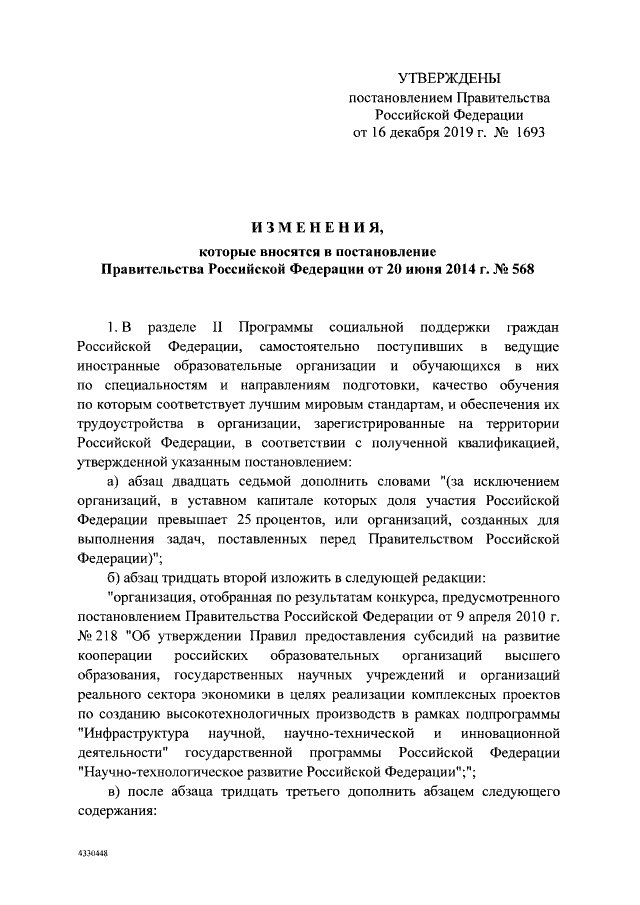 УТВЕРЖДЕНЫ
постановлением Правительства
Российской Федерации
от 16 декабря 2019 г. № 1693

ИЗМЕНЕНИЯ,
которые вносятся в постановление
Правительства Российской Федерации от 20 июня 2014 г. № 568

1. В разделе II Программы социальной поддержки граждан Российской Федерации, самостоятельно поступивших в ведущие иностранные образовательные организации и обучающихся в них по специальностям и направлениям подготовки, качество обучения по которым соответствует лучшим мировым стандартам, и обеспечения их трудоустройства в организации, зарегистрированные на территории Российской Федерации, в соответствии с полученной квалификацией, утвержденной указанным постановлением:

а) абзац двадцать седьмой дополнить словами "(за исключением организаций, в уставном капитале которых доля участия Российской Федерации превышает 25 процентов, или организаций, созданных для выполнения задач, поставленных перед Правительством Российской Федерации)";

б) абзац тридцать второй изложить в следующей редакции:

"организация, отобранная по результатам конкурса, предусмотренного постановлением Правительства Российской Федерации от 9 апреля 2010 г. № 218 "Об утверждении Правил предоставления субсидий на развитие кооперации российских образовательных организаций высшего образования, государственных научных учреждений и организаций реального сектора экономики в целях реализации комплексных проектов по созданию высокотехнологичных производств в рамках подпрограммы "Инфраструктура научной, научно-технической и инновационной деятельности" государственной программы Российской Федерации "Научно-технологическое развитие Российской Федерации";";

в) после абзаца тридцать третьего дополнить абзацем следующего содержания:

4330448